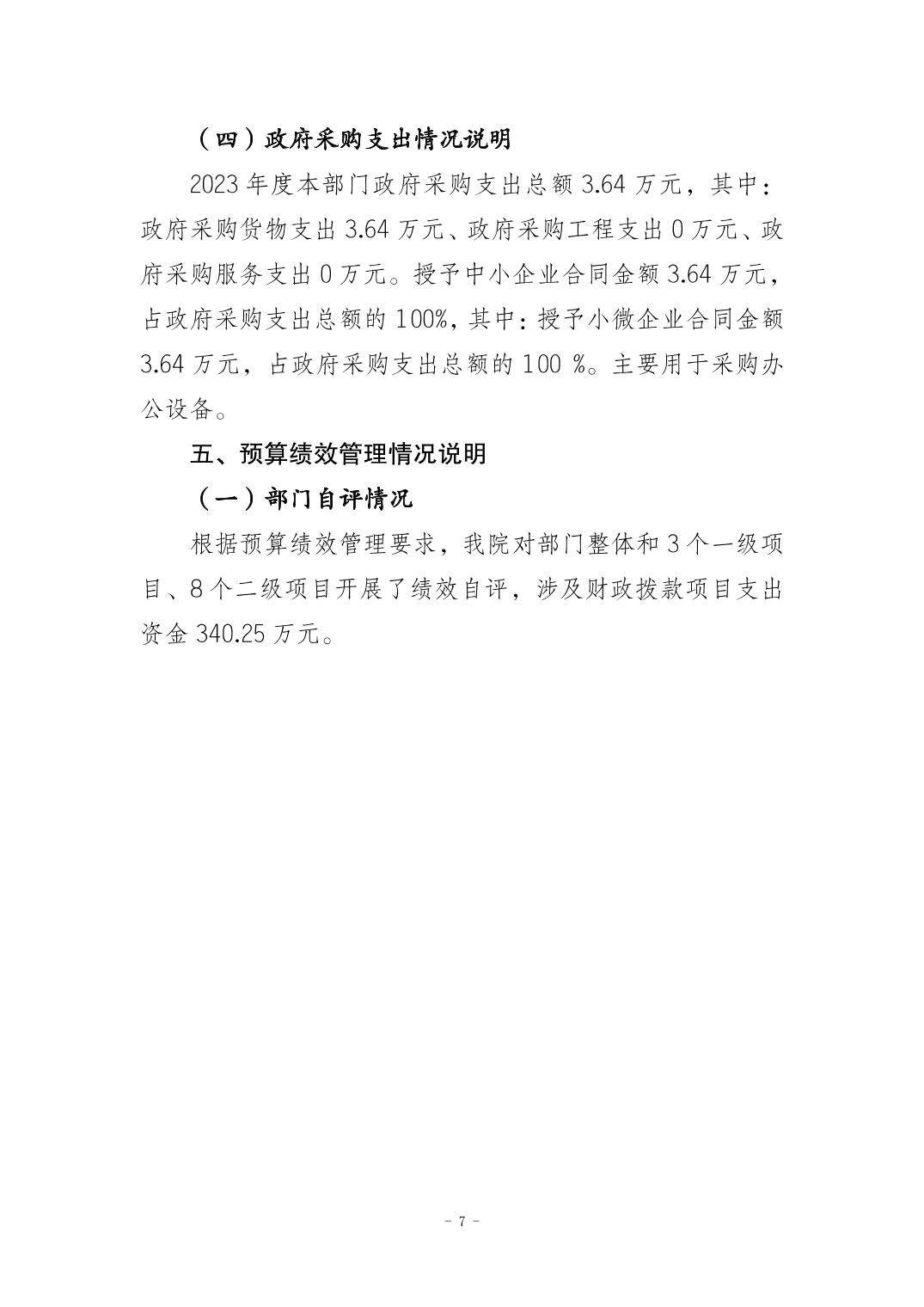 （四）政府采购支出情况说明

2023 年度本部门政府采购支出总额 3.64 万元，其中：政府采购货物支出 3.64 万元、政府采购工程支出 0 万元、政府采购服务支出 0 万元。授予中小企业合同金额 3.64 万元，占政府采购支出总额的 100%，其中：授予小微企业合同金额 3.64 万元，占政府采购支出总额的 100 %。主要用于采购办公设备。

五、预算绩效管理情况说明

（一）部门自评情况

根据预算绩效管理要求，我院对部门整体和 3 个一级项目、8 个二级项目开展了绩效自评，涉及财政拨款项目支出资金 340.25 万元。

- 7 -